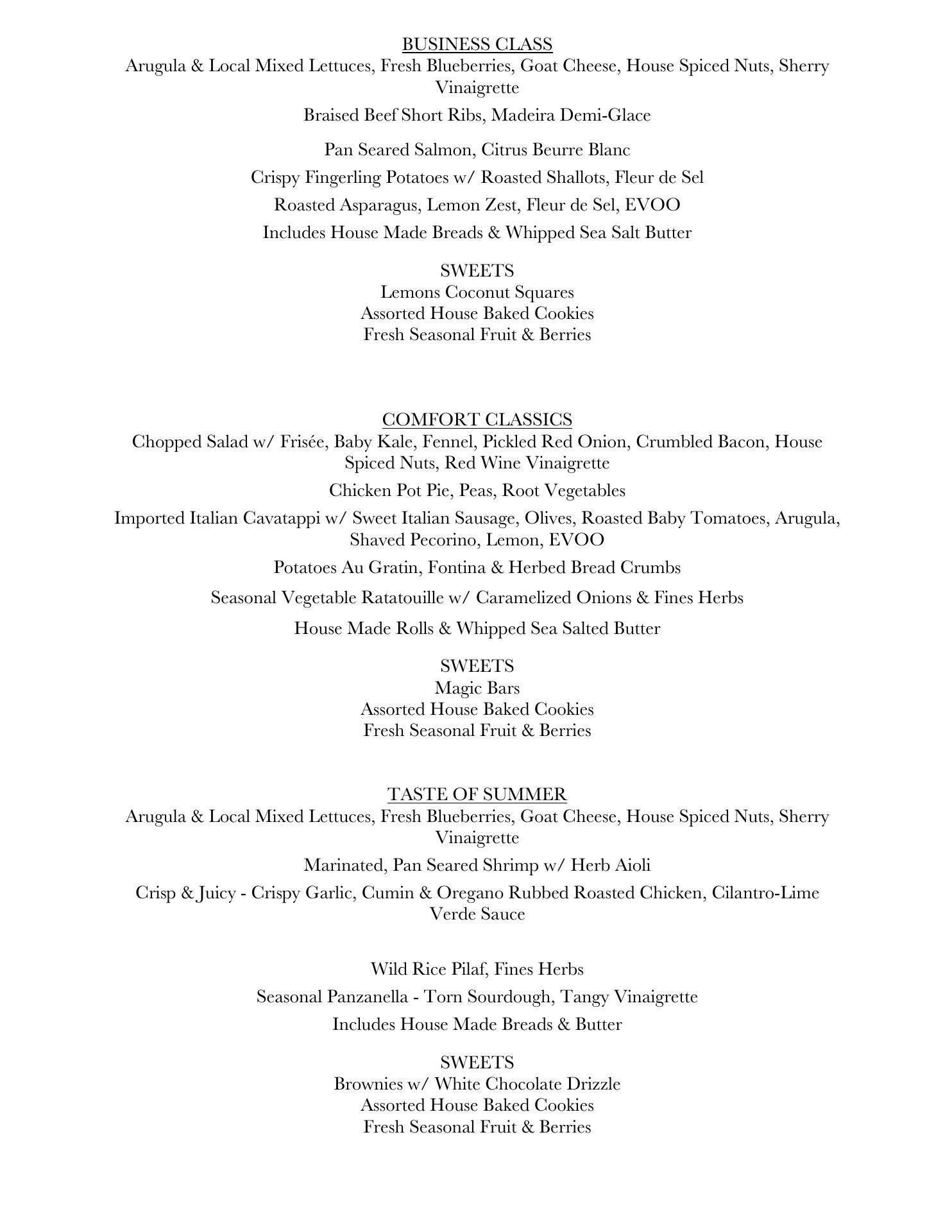 BUSINESS CLASS
Arugula & Local Mixed Lettuces, Fresh Blueberries, Goat Cheese, House Spiced Nuts, Sherry Vinaigrette

Braised Beef Short Ribs, Madeira Demi-Glace

Pan Seared Salmon, Citrus Beurre Blanc

Crispy Fingerling Potatoes w/ Roasted Shallots, Fleur de Sel

Roasted Asparagus, Lemon Zest, Fleur de Sel, EVOO

Includes House Made Breads & Whipped Sea Salt Butter

SWEETS
Lemons Coconut Squares
Assorted House Baked Cookies
Fresh Seasonal Fruit & Berries

COMFORT CLASSICS
Chopped Salad w/ Frisée, Baby Kale, Fennel, Pickled Red Onion, Crumbled Bacon, House Spiced Nuts, Red Wine Vinaigrette

Chicken Pot Pie, Peas, Root Vegetables

Imported Italian Cavatappi w/ Sweet Italian Sausage, Olives, Roasted Baby Tomatoes, Arugula, Shaved Pecorino, Lemon, EVOO

Potatoes Au Gratin, Fontina & Herbed Bread Crumbs

Seasonal Vegetable Ratatouille w/ Caramelized Onions & Fines Herbs

House Made Rolls & Whipped Sea Salted Butter

SWEETS
Magic Bars
Assorted House Baked Cookies
Fresh Seasonal Fruit & Berries

TASTE OF SUMMER
Arugula & Local Mixed Lettuces, Fresh Blueberries, Goat Cheese, House Spiced Nuts, Sherry Vinaigrette

Marinated, Pan Seared Shrimp w/ Herb Aioli

Crisp & Juicy - Crispy Garlic, Cumin & Oregano Rubbed Roasted Chicken, Cilantro-Lime Verde Sauce

Wild Rice Pilaf, Fines Herbs

Seasonal Panzanella - Torn Sourdough, Tangy Vinaigrette

Includes House Made Breads & Butter

SWEETS
Brownies w/ White Chocolate Drizzle
Assorted House Baked Cookies
Fresh Seasonal Fruit & Berries